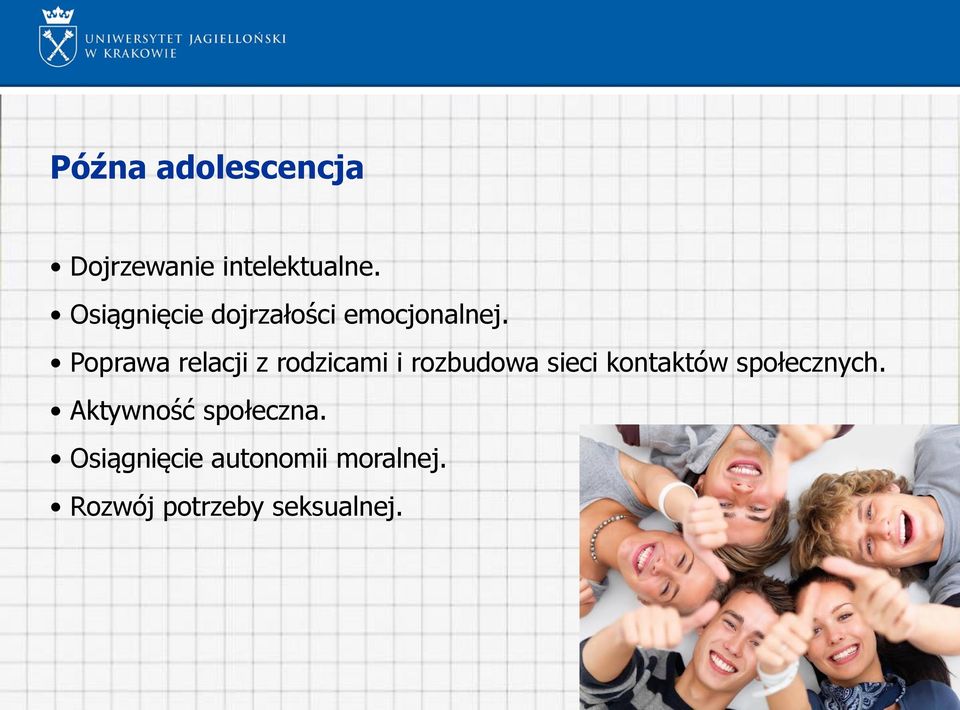 UNIWERSYTET JAGIELLOŃSKI
W KRAKOWIE

Późna adolescencja

• Dojrzewanie intelektualne.
• Osiągnięcie dojrzałości emocjonalnej.
• Poprawa relacji z rodzicami i rozbudowa sieci kontaktów społecznych.
• Aktywność społeczna.
• Osiągnięcie autonomii moralnej.
• Rozwój potrzeby seksualnej.